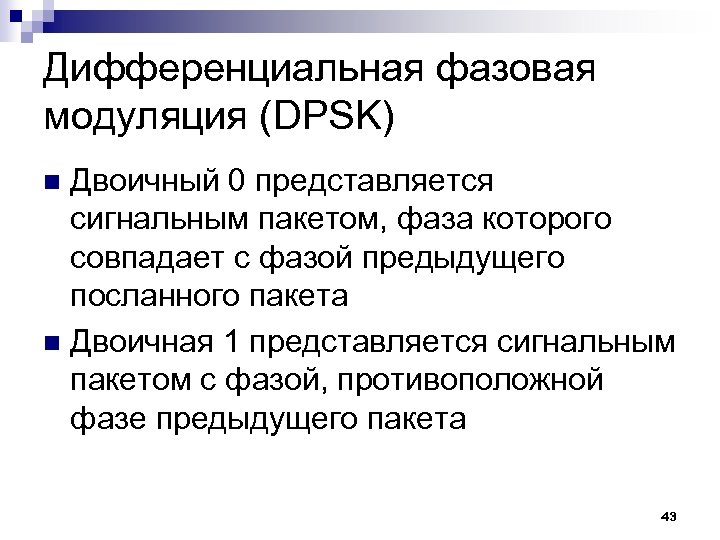 Дифференциальная фазовая модуляция (DPSK)

• Двоичный 0 представляется сигнальным пакетом, фаза которого совпадает с фазой предыдущего посланного пакета

• Двоичная 1 представляется сигнальным пакетом с фазой, противоположной фазе предыдущего пакета

43